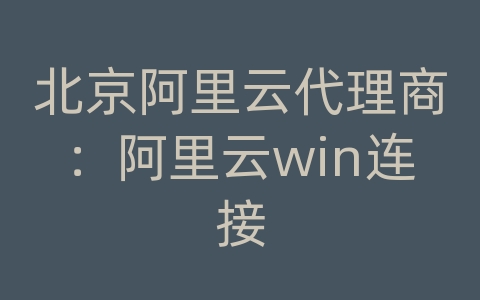 北京阿里云代理商：阿里云win连接